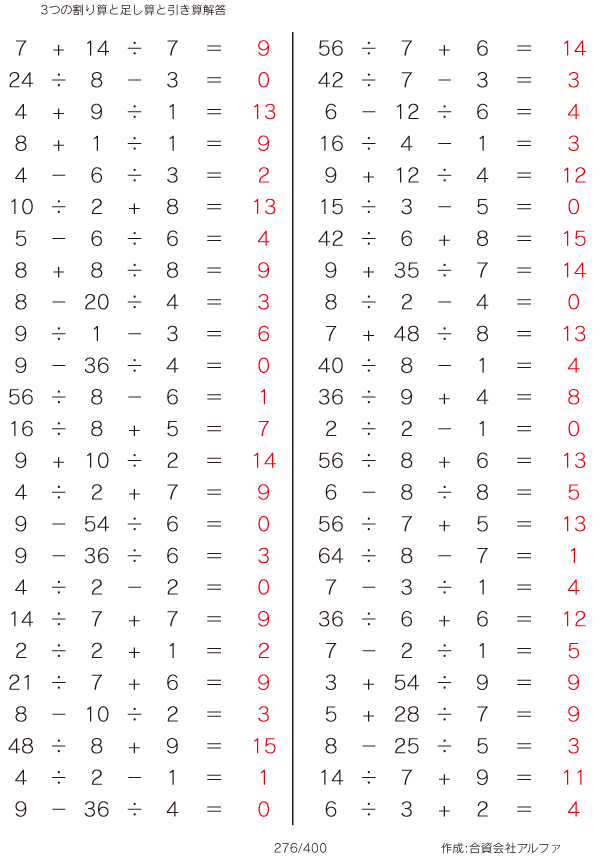 3つの割り算と足し算と引き算解答

$7 + 14 \div 7 = 9$
$24 \div 8 - 3 = 0$
$4 + 9 \div 1 = 13$
$8 + 1 \div 1 = 9$
$4 - 6 \div 3 = 2$
$10 \div 2 + 8 = 13$
$5 - 6 \div 6 = 4$
$8 + 8 \div 8 = 9$
$8 - 20 \div 4 = 3$
$9 \div 1 - 3 = 6$
$9 - 36 \div 4 = 0$
$56 \div 8 - 6 = 1$
$16 \div 8 + 5 = 7$
$9 + 10 \div 2 = 14$
$4 \div 2 + 7 = 9$
$9 - 54 \div 6 = 0$
$9 - 36 \div 6 = 3$
$4 \div 2 - 2 = 0$
$14 \div 7 + 7 = 9$
$2 \div 2 + 1 = 2$
$21 \div 7 + 6 = 9$
$8 - 10 \div 2 = 3$
$48 \div 8 + 9 = 15$
$4 \div 2 - 1 = 1$
$9 - 36 \div 4 = 0$

$56 \div 7 + 6 = 14$
$42 \div 7 - 3 = 3$
$6 - 12 \div 6 = 4$
$16 \div 4 - 1 = 3$
$9 + 12 \div 4 = 12$
$15 \div 3 - 5 = 0$
$42 \div 6 + 8 = 15$
$9 + 35 \div 7 = 14$
$8 \div 2 - 4 = 0$
$7 + 48 \div 8 = 13$
$40 \div 8 - 1 = 4$
$36 \div 9 + 4 = 8$
$2 \div 2 - 1 = 0$
$56 \div 8 + 6 = 13$
$6 - 8 \div 8 = 5$
$56 \div 7 + 5 = 13$
$64 \div 8 - 7 = 1$
$7 - 3 \div 1 = 4$
$36 \div 6 + 6 = 12$
$7 - 2 \div 1 = 5$
$3 + 54 \div 9 = 9$
$5 + 28 \div 7 = 9$
$8 - 25 \div 5 = 3$
$14 \div 7 + 9 = 11$
$6 \div 3 + 2 = 4$

276/400

作成:合資会社アルファ